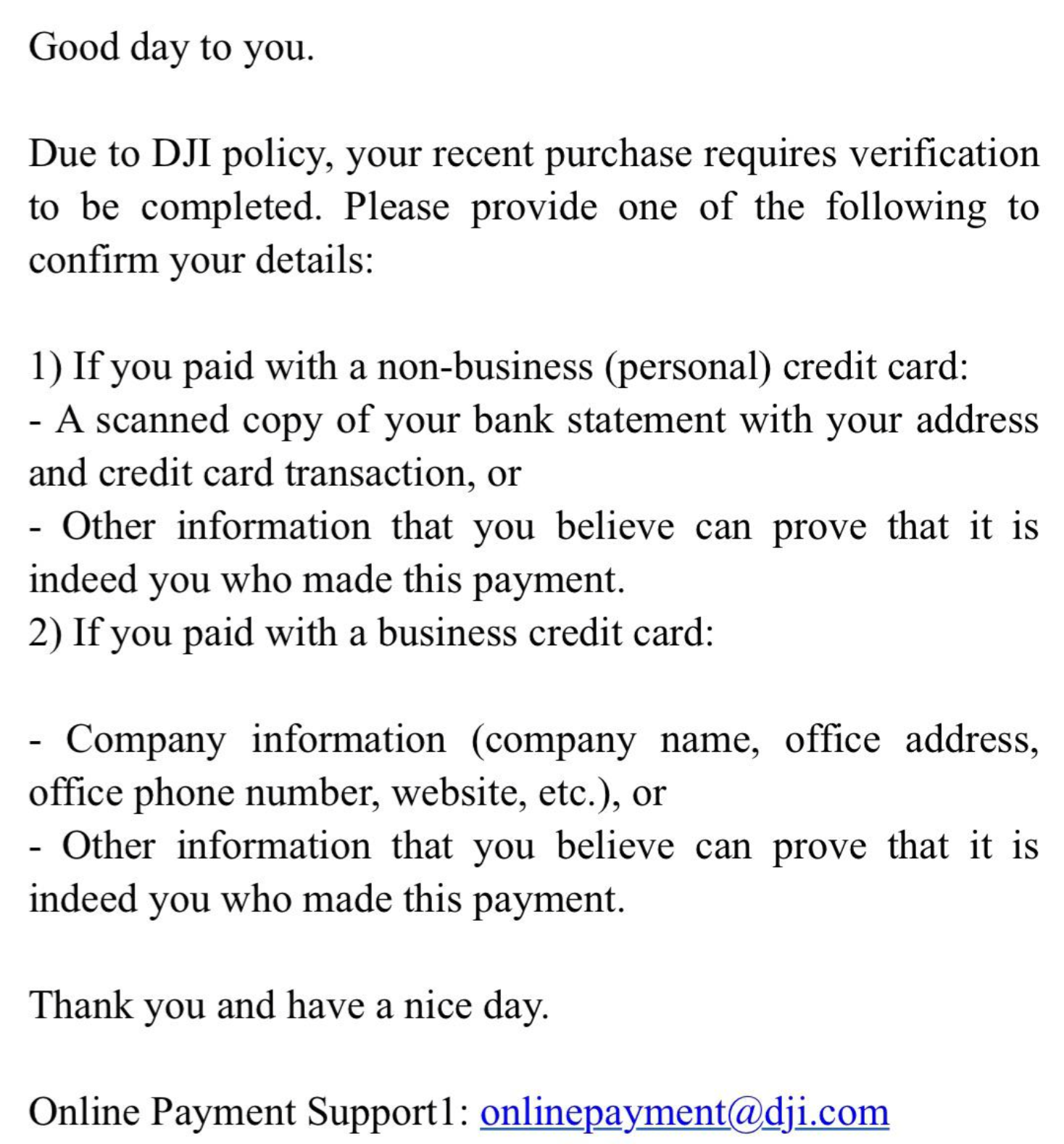 Good day to you.

Due to DJI policy, your recent purchase requires verification to be completed. Please provide one of the following to confirm your details:

1) If you paid with a non-business (personal) credit card:
- A scanned copy of your bank statement with your address and credit card transaction, or
- Other information that you believe can prove that it is indeed you who made this payment.
2) If you paid with a business credit card:

- Company information (company name, office address, office phone number, website, etc.), or
- Other information that you believe can prove that it is indeed you who made this payment.

Thank you and have a nice day.

Online Payment Support1: onlinepayment@dji.com